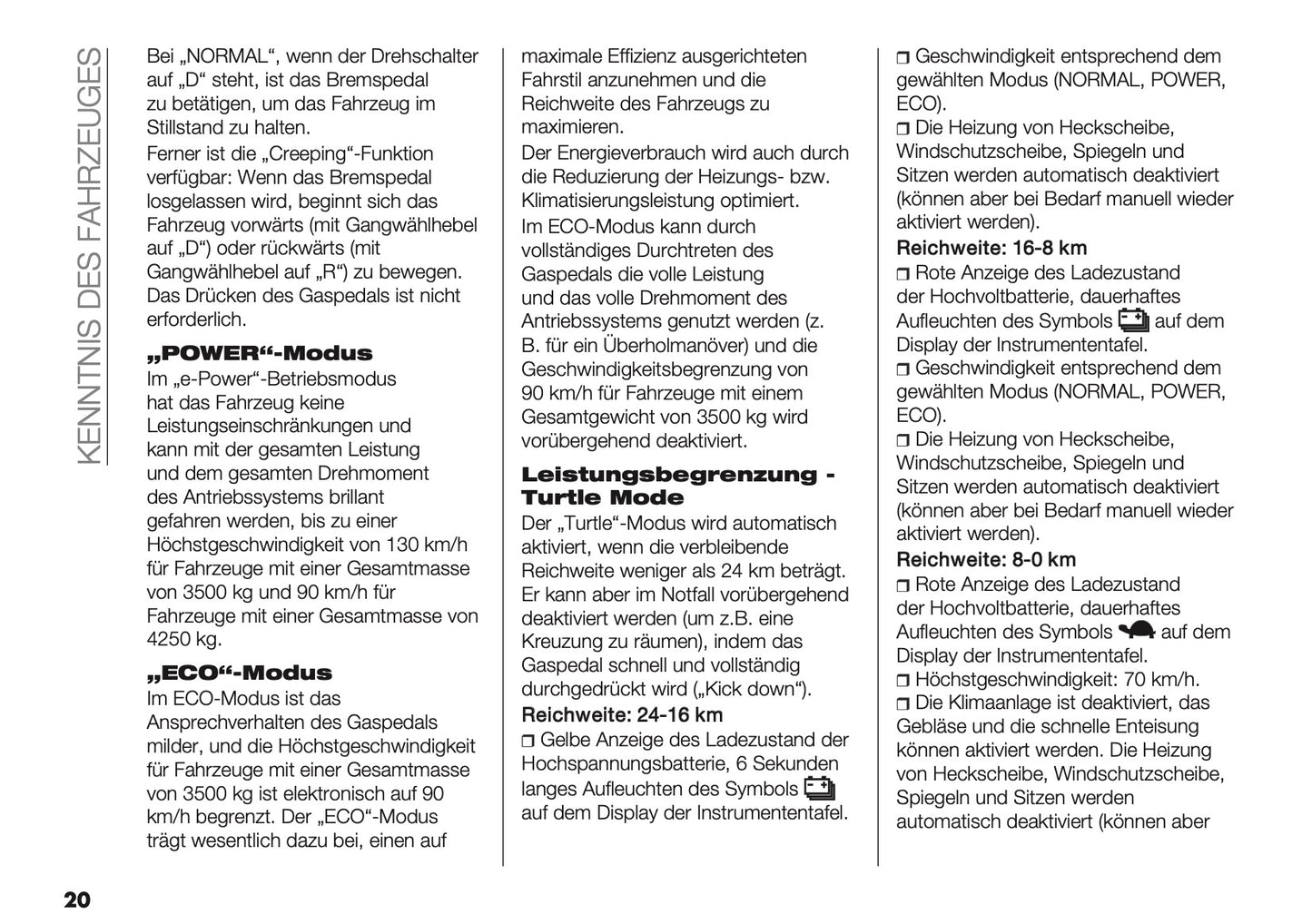 KENNTNIS DES FAHRZEUGES

Bei „NORMAL“, wenn der Drehschalter auf „D“ steht, ist das Bremspedal zu betätigen, um das Fahrzeug im Stillstand zu halten.

Ferner ist die „Creeping“-Funktion verfügbar: Wenn das Bremspedal losgelassen wird, beginnt sich das Fahrzeug vorwärts (mit Gangwählhebel auf „D“) oder rückwärts (mit Gangwählhebel auf „R“) zu bewegen. Das Drücken des Gaspedals ist nicht erforderlich.

„POWER“-Modus

Im „e-Power“-Betriebsmodus hat das Fahrzeug keine Leistungseinschränkungen und kann mit der gesamten Leistung und dem gesamten Drehmoment des Antriebssystems brillant gefahren werden, bis zu einer Höchstgeschwindigkeit von 130 km/h für Fahrzeuge mit einer Gesamtmasse von 3500 kg und 90 km/h für Fahrzeuge mit einer Gesamtmasse von 4250 kg.

„ECO“-Modus

Im ECO-Modus ist das Ansprechverhalten des Gaspedals milder, und die Höchstgeschwindigkeit für Fahrzeuge mit einer Gesamtmasse von 3500 kg ist elektronisch auf 90 km/h begrenzt. Der „ECO“-Modus trägt wesentlich dazu bei, einen auf maximale Effizienz ausgerichteten Fahrstil anzunehmen und die Reichweite des Fahrzeugs zu maximieren.

Der Energieverbrauch wird auch durch die Reduzierung der Heizungs- bzw. Klimatisierungsleistung optimiert.

Im ECO-Modus kann durch vollständiges Durchtreten des Gaspedals die volle Leistung und das volle Drehmoment des Antriebssystems genutzt werden (z. B. für ein Überholmanöver) und die Geschwindigkeitsbegrenzung von 90 km/h für Fahrzeuge mit einem Gesamtgewicht von 3500 kg wird vorübergehend deaktiviert.

Leistungsbegrenzung - Turtle Mode

Der „Turtle“-Modus wird automatisch aktiviert, wenn die verbleibende Reichweite weniger als 24 km beträgt. Er kann aber im Notfall vorübergehend deaktiviert werden (um z.B. eine Kreuzung zu räumen), indem das Gaspedal schnell und vollständig durchgedrückt wird („Kick down“).

Reichweite: 24-16 km

❒ Gelbe Anzeige des Ladezustand der Hochspannungsbatterie, 6 Sekunden langes Aufleuchten des Symbols auf dem Display der Instrumententafel.

❒ Geschwindigkeit entsprechend dem gewählten Modus (NORMAL, POWER, ECO).

❒ Die Heizung von Heckscheibe, Windschutzscheibe, Spiegeln und Sitzen werden automatisch deaktiviert (können aber bei Bedarf manuell wieder aktiviert werden).

Reichweite: 16-8 km

❒ Rote Anzeige des Ladezustand der Hochvoltbatterie, dauerhaftes Aufleuchten des Symbols auf dem Display der Instrumententafel.

❒ Geschwindigkeit entsprechend dem gewählten Modus (NORMAL, POWER, ECO).

❒ Die Heizung von Heckscheibe, Windschutzscheibe, Spiegeln und Sitzen werden automatisch deaktiviert (können aber bei Bedarf manuell wieder aktiviert werden).

Reichweite: 8-0 km

❒ Rote Anzeige des Ladezustand der Hochvoltbatterie, dauerhaftes Aufleuchten des Symbols auf dem Display der Instrumententafel.

❒ Höchstgeschwindigkeit: 70 km/h.

❒ Die Klimaanlage ist deaktiviert, das Gebläse und die schnelle Enteisung können aktiviert werden. Die Heizung von Heckscheibe, Windschutzscheibe, Spiegeln und Sitzen werden automatisch deaktiviert (können aber

20